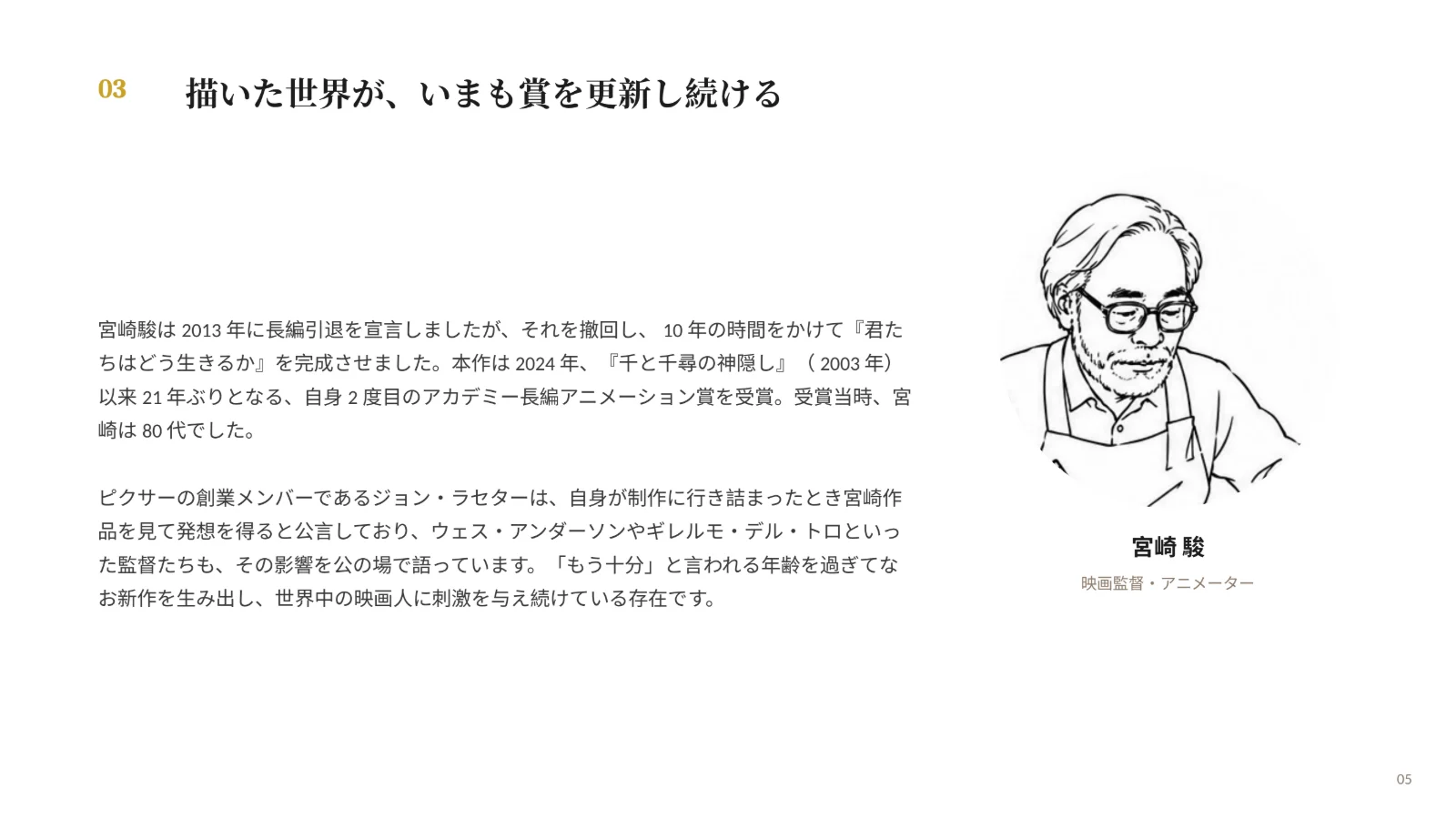 03 描いた世界が、いまも賞を更新し続ける

宮崎駿は 2013 年に長編引退を宣言しましたが、それを撤回し、 10 年の時間をかけて『君たちはどう生きるか』を完成させました。本作は 2024 年、『千と千尋の神隠し』（ 2003 年）以来 21 年ぶりとなる、自身 2 度目のアカデミー長編アニメーション賞を受賞。受賞当時、宮崎は 80 代でした。

ピクサーの創業メンバーであるジョン・ラセターは、自身が制作に行き詰まったとき宮崎作品を見て発想を得ると公言しており、ウェス・アンダーソンやギレルモ・デル・トロといった監督たちも、その影響を公の場で語っています。「もう十分」と言われる年齢を過ぎてなお新作を生み出し、世界中の映画人に刺激を与え続けている存在です。

宮崎 駿
映画監督・アニメーター

05